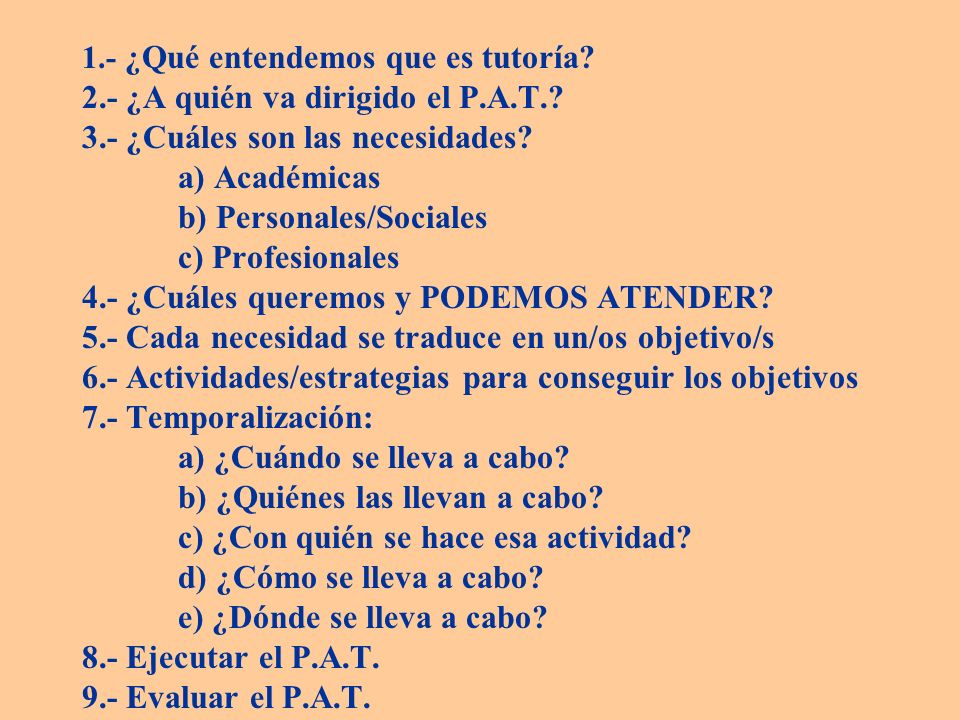 1.- ¿Qué entendemos que es tutoría?
2.- ¿A quién va dirigido el P.A.T.?
3.- ¿Cuáles son las necesidades?
a) Académicas
b) Personales/Sociales
c) Profesionales
4.- ¿Cuáles queremos y PODEMOS ATENDER?
5.- Cada necesidad se traduce en un/os objetivo/s
6.- Actividades/estrategias para conseguir los objetivos
7.- Temporalización:
a) ¿Cuándo se lleva a cabo?
b) ¿Quiénes las llevan a cabo?
c) ¿Con quién se hace esa actividad?
d) ¿Cómo se lleva a cabo?
e) ¿Dónde se lleva a cabo?
8.- Ejecutar el P.A.T.
9.- Evaluar el P.A.T.